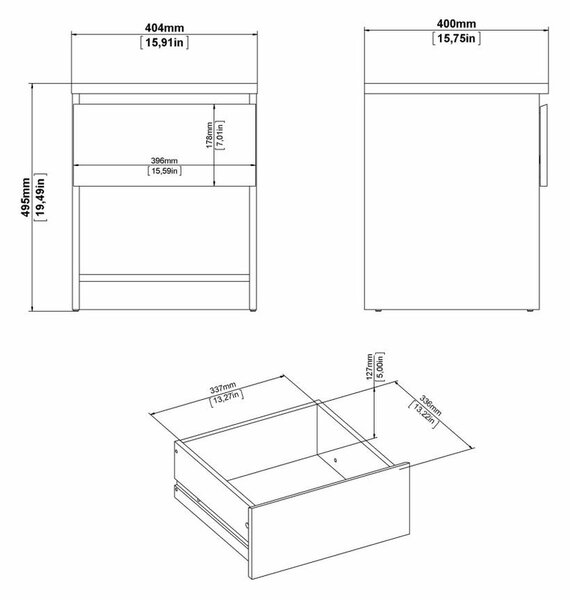 404mm
[15,91in]

400mm
[15,75in]

495mm
[19,49in]

178mm
[7,01in]

396mm
[15,59in]

337mm
[13,27in]

127mm
[5,00in]

336mm
[13,22in]